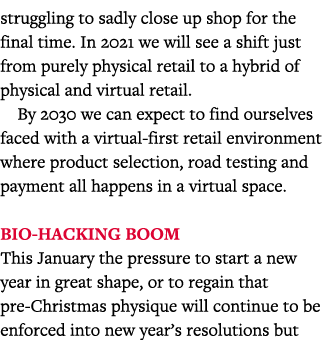 struggling to sadly close up shop for the final time. In 2021 we will see a shift just from purely physical retail to a hybrid of physical and virtual retail.

By 2030 we can expect to find ourselves faced with a virtual-first retail environment where product selection, road testing and payment all happens in a virtual space.

BIO-HACKING BOOM

This January the pressure to start a new year in great shape, or to regain that pre-Christmas physique will continue to be enforced into new year's resolutions but